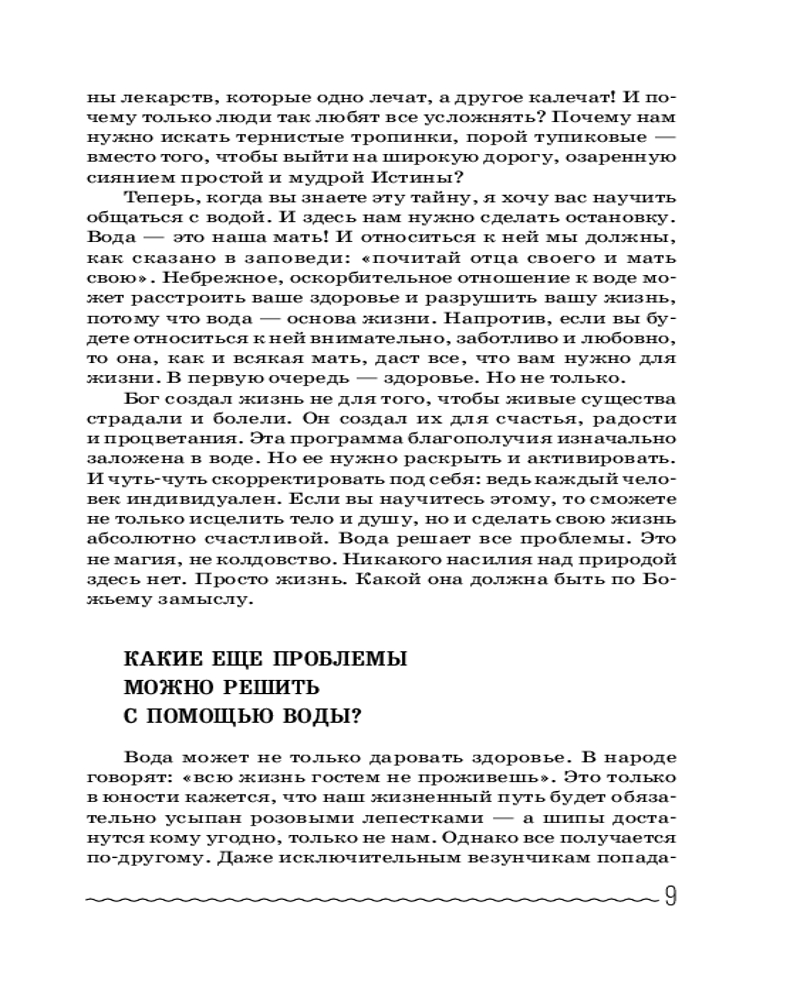 ны лекарств, которые одно лечат, а другое калечат! И почему только люди так любят все усложнять? Почему нам нужно искать тернистые тропинки, порой тупиковые — вместо того, чтобы выйти на широкую дорогу, озаренную сиянием простой и мудрой Истины?

Теперь, когда вы знаете эту тайну, я хочу вас научить общаться с водой. И здесь нам нужно сделать остановку. Вода — это наша мать! И относиться к ней мы должны, как сказано в заповеди: «почитай отца своего и мать свою». Небрежное, оскорбительное отношение к воде может расстроить ваше здоровье и разрушить вашу жизнь, потому что вода — основа жизни. Напротив, если вы будете относиться к ней внимательно, заботливо и любовно, то она, как и всякая мать, даст все, что вам нужно для жизни. В первую очередь — здоровье. Но не только.

Бог создал жизнь не для того, чтобы живые существа страдали и болели. Он создал их для счастья, радости и процветания. Эта программа благополучия изначально заложена в воде. Но ее нужно раскрыть и активировать. И чуть-чуть скорректировать под себя: ведь каждый человек индивидуален. Если вы научитесь этому, то сможете не только исцелить тело и душу, но и сделать свою жизнь абсолютно счастливой. Вода решает все проблемы. Это не магия, не колдовство. Никакого насилия над природой здесь нет. Просто жизнь. Какой она должна быть по Божьему замыслу.

КАКИЕ ЕЩЕ ПРОБЛЕМЫ МОЖНО РЕШИТЬ С ПОМОЩЬЮ ВОДЫ?

Вода может не только даровать здоровье. В народе говорят: «всю жизнь гостем не проживешь». Это только в юности кажется, что наш жизненный путь будет обязательно усыпан розовыми лепестками — а шипы достанутся кому угодно, только не нам. Однако все получается по-другому. Даже исключительным везунчикам попада-

9